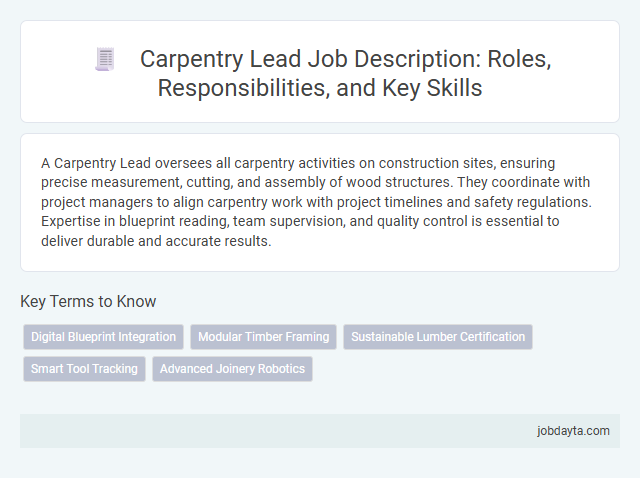 Carpentry Lead Job Description: Roles, Responsibilities, and Key Skills

A Carpentry Lead oversees all carpentry activities on construction sites, ensuring precise measurement, cutting, and assembly of wood structures. They coordinate with project managers to align carpentry work with project timelines and safety regulations. Expertise in blueprint reading, team supervision, and quality control is essential to deliver durable and accurate results.

Key Terms to Know

Digital Blueprint Integration

Modular Timber Framing

Sustainable Lumber Certification

Smart Tool Tracking

Advanced Joinery Robotics

jobdayta.com